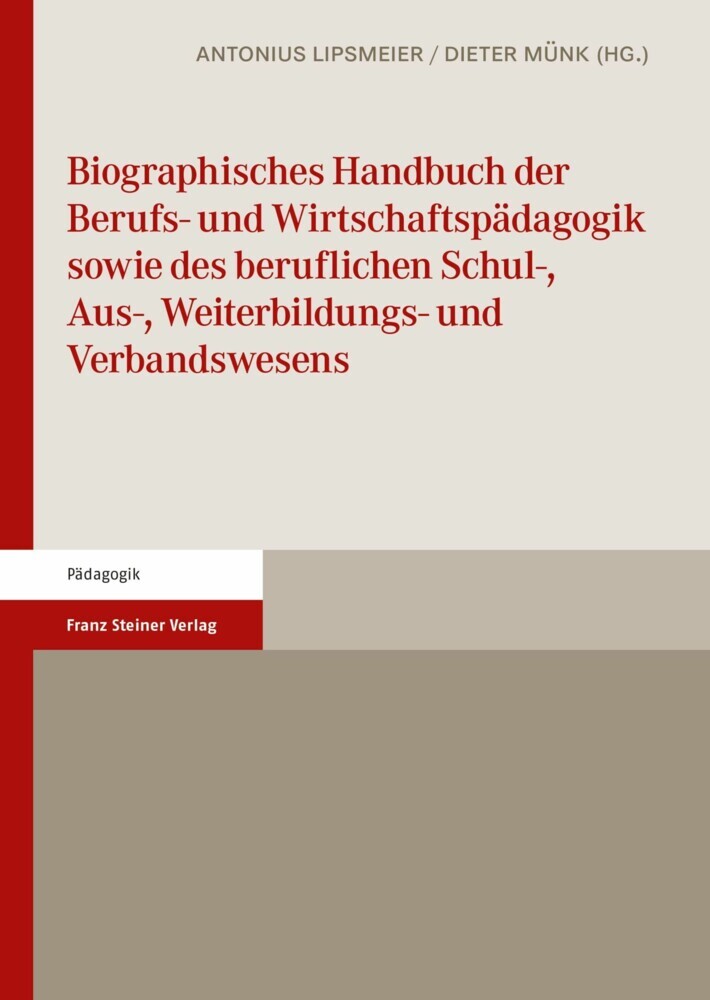 ANTONIUS LIPSMEIER / DIETER MÜNK (HG.)

Biographisches Handbuch der Berufs- und Wirtschaftspädagogik sowie des beruflichen Schul-, Aus-, Weiterbildungs- und Verbandswesens

Pädagogik

Franz Steiner Verlag